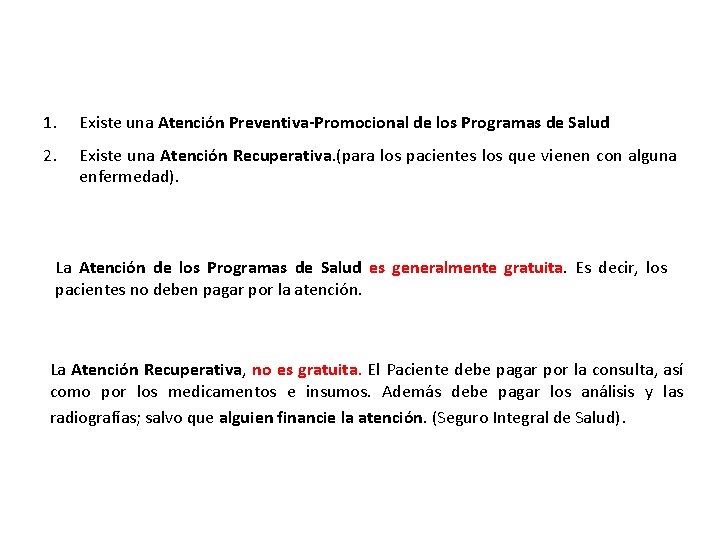 1. Existe una Atención Preventiva-Promocional de los Programas de Salud

2. Existe una Atención Recuperativa.(para los pacientes los que vienen con alguna enfermedad).

La Atención de los Programas de Salud es generalmente gratuita. Es decir, los pacientes no deben pagar por la atención.

La Atención Recuperativa, no es gratuita. El Paciente debe pagar por la consulta, así como por los medicamentos e insumos. Además debe pagar los análisis y las radiografías; salvo que alguien financie la atención. (Seguro Integral de Salud).